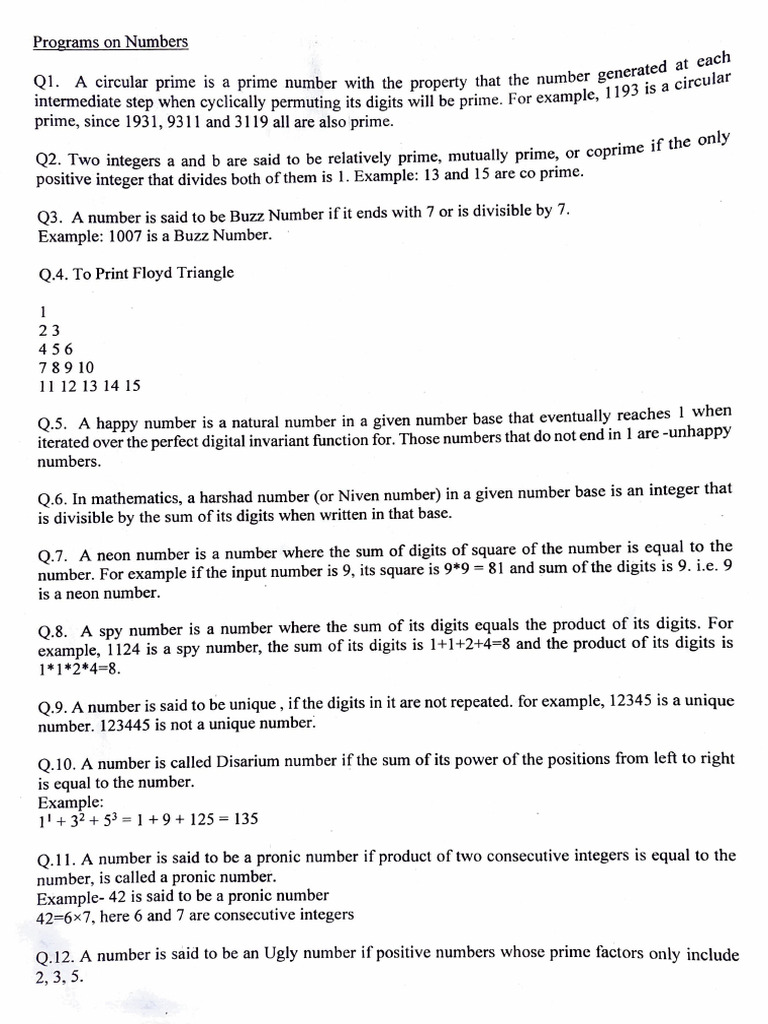 Programs on Numbers

Q1. A circular prime is a prime number with the property that the number generated at each intermediate step when cyclically permuting its digits will be prime. For example, 1193 is a circular prime, since 1931, 9311 and 3119 all are also prime.

Q2. Two integers a and b are said to be relatively prime, mutually prime, or coprime if the only positive integer that divides both of them is 1. Example: 13 and 15 are co prime.

Q3. A number is said to be Buzz Number if it ends with 7 or is divisible by 7. Example: 1007 is a Buzz Number.

Q.4. To Print Floyd Triangle

1
2 3
4 5 6
7 8 9 10
11 12 13 14 15

Q.5. A happy number is a natural number in a given number base that eventually reaches 1 when iterated over the perfect digital invariant function for. Those numbers that do not end in 1 are -unhappy numbers.

Q.6. In mathematics, a harshad number (or Niven number) in a given number base is an integer that is divisible by the sum of its digits when written in that base.

Q.7. A neon number is a number where the sum of digits of square of the number is equal to the number. For example if the input number is 9, its square is 9*9 = 81 and sum of the digits is 9. i.e. 9 is a neon number.

Q.8. A spy number is a number where the sum of its digits equals the product of its digits. For example, 1124 is a spy number, the sum of its digits is 1+1+2+4=8 and the product of its digits is 1*1*2*4=8.

Q.9. A number is said to be unique , if the digits in it are not repeated. for example, 12345 is a unique number. 123445 is not a unique number.

Q.10. A number is called Disarium number if the sum of its power of the positions from left to right is equal to the number.
Example:
$1^1 + 3^2 + 5^3 = 1 + 9 + 125 = 135$

Q.11. A number is said to be a pronic number if product of two consecutive integers is equal to the number, is called a pronic number.
Example- 42 is said to be a pronic number
42=6×7, here 6 and 7 are consecutive integers

Q.12. A number is said to be an Ugly number if positive numbers whose prime factors only include 2, 3, 5.